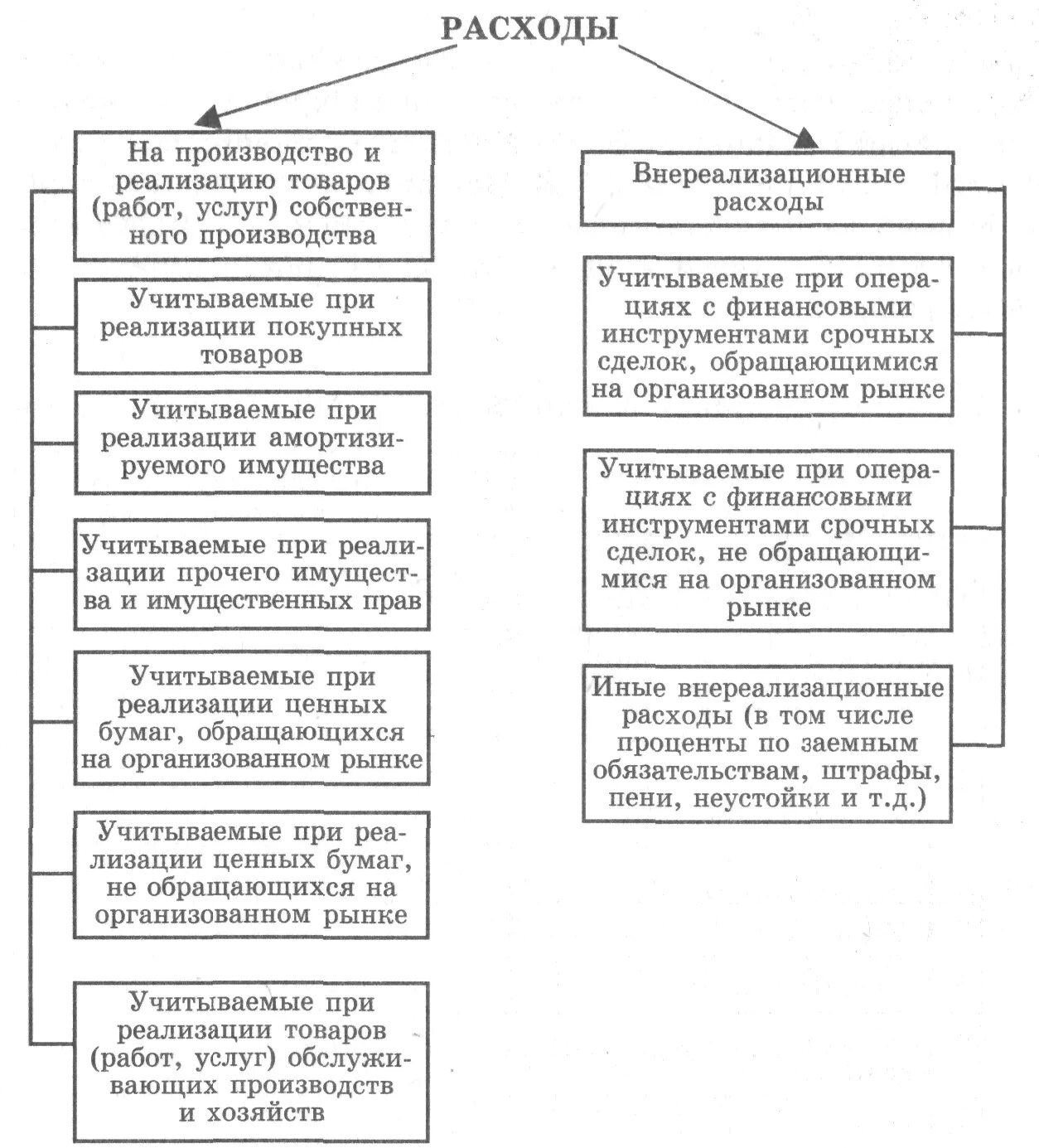 РАСХОДЫ

На производство и реализацию товаров (работ, услуг) собственного производства

Учитываемые при реализации покупных товаров

Учитываемые при реализации амортизируемого имущества

Учитываемые при реализации прочего имущества и имущественных прав

Учитываемые при реализации ценных бумаг, обращающихся на организованном рынке

Учитываемые при реализации ценных бумаг, не обращающихся на организованном рынке

Учитываемые при реализации товаров (работ, услуг) обслуживающих производств и хозяйств

Внереализационные расходы

Учитываемые при операциях с финансовыми инструментами срочных сделок, обращающимися на организованном рынке

Учитываемые при операциях с финансовыми инструментами срочных сделок, не обращающимися на организованном рынке

Иные внереализационные расходы (в том числе проценты по заемным обязательствам, штрафы, пени, неустойки и т.д.)